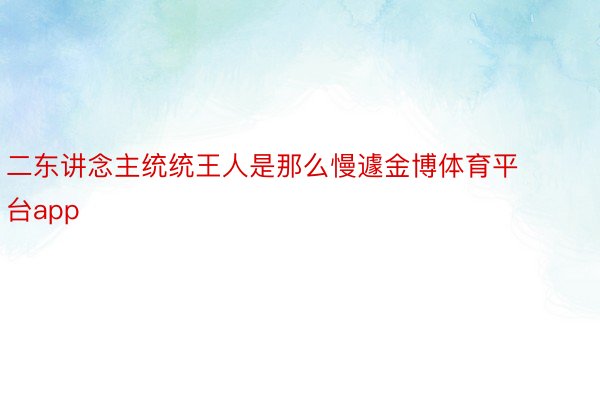 二东讲念主统统王人是那么慢遽金博体育平台app